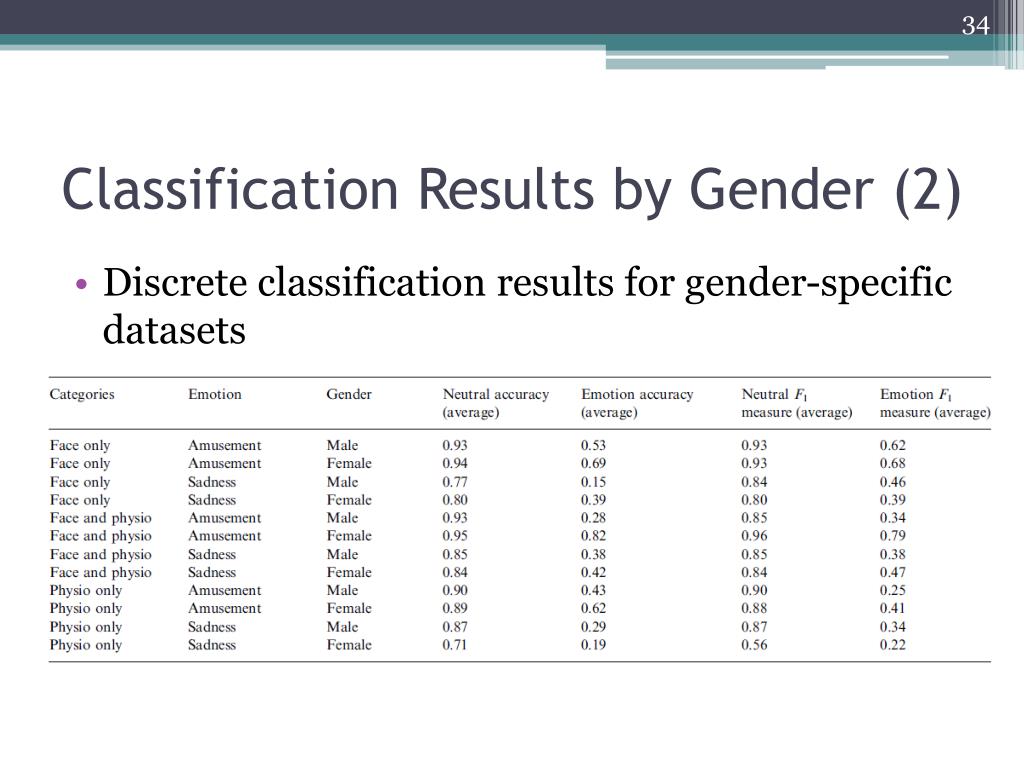 34

Classification Results by Gender (2)

• Discrete classification results for gender-specific datasets

| Categories | Emotion | Gender | Neutral accuracy (average) | Emotion accuracy (average) | Neutral $F_1$ measure (average) | Emotion $F_1$ measure (average) |
|---|---|---|---|---|---|---|
| Face only | Amusement | Male | 0.93 | 0.53 | 0.93 | 0.62 |
| Face only | Amusement | Female | 0.94 | 0.69 | 0.93 | 0.68 |
| Face only | Sadness | Male | 0.77 | 0.15 | 0.84 | 0.46 |
| Face only | Sadness | Female | 0.80 | 0.39 | 0.80 | 0.39 |
| Face and physio | Amusement | Male | 0.93 | 0.28 | 0.85 | 0.34 |
| Face and physio | Amusement | Female | 0.95 | 0.82 | 0.96 | 0.79 |
| Face and physio | Sadness | Male | 0.85 | 0.38 | 0.85 | 0.38 |
| Face and physio | Sadness | Female | 0.84 | 0.42 | 0.84 | 0.47 |
| Physio only | Amusement | Male | 0.90 | 0.43 | 0.90 | 0.25 |
| Physio only | Amusement | Female | 0.89 | 0.62 | 0.88 | 0.41 |
| Physio only | Sadness | Male | 0.87 | 0.29 | 0.87 | 0.34 |
| Physio only | Sadness | Female | 0.71 | 0.19 | 0.56 | 0.22 |